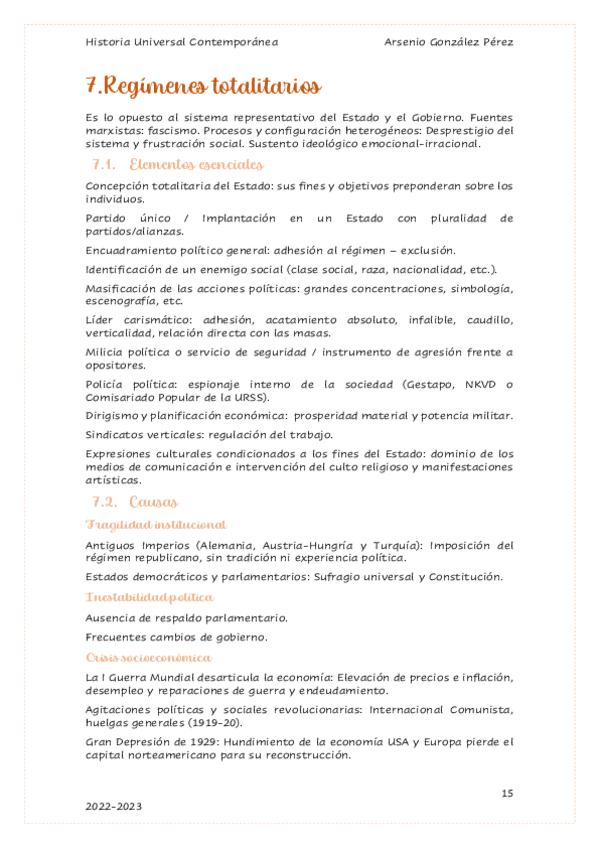 Historia Universal Contemporánea

Arsenio González Pérez

7. Regímenes totalitarios

Es lo opuesto al sistema representativo del Estado y el Gobierno. Fuentes marxistas: fascismo. Procesos y configuración heterogéneos: Desprestigio del sistema y frustración social. Sustento ideológico emocional-irracional.

7.1. Elementos esenciales

Concepción totalitaria del Estado: sus fines y objetivos preponderan sobre los individuos.

Partido único / Implantación en un Estado con pluralidad de partidos/alianzas.

Encuadramiento político general: adhesión al régimen – exclusión.

Identificación de un enemigo social (clase social, raza, nacionalidad, etc.).

Masificación de las acciones políticas: grandes concentraciones, simbología, escenografía, etc.

Líder carismático: adhesión, acatamiento absoluto, infalible, caudillo, verticalidad, relación directa con las masas.

Milicia política o servicio de seguridad / instrumento de agresión frente a opositores.

Policía política: espionaje interno de la sociedad (Gestapo, NKVD o Comisariado Popular de la URSS).

Dirigismo y planificación económica: prosperidad material y potencia militar.

Sindicatos verticales: regulación del trabajo.

Expresiones culturales condicionados a los fines del Estado: dominio de los medios de comunicación e intervención del culto religioso y manifestaciones artísticas.

7.2. Causas

Fragilidad institucional

Antiguos Imperios (Alemania, Austria-Hungría y Turquía): Imposición del régimen republicano, sin tradición ni experiencia política.

Estados democráticos y parlamentarios: Sufragio universal y Constitución.

Inestabilidad política

Ausencia de respaldo parlamentario.

Frecuentes cambios de gobierno.

Crisis socioeconómica

La I Guerra Mundial desarticula la economía: Elevación de precios e inflación, desempleo y reparaciones de guerra y endeudamiento.

Agitaciones políticas y sociales revolucionarias: Internacional Comunista, huelgas generales (1919-20).

Gran Depresión de 1929: Hundimiento de la economía USA y Europa pierde el capital norteamericano para su reconstrucción.

15

2022-2023